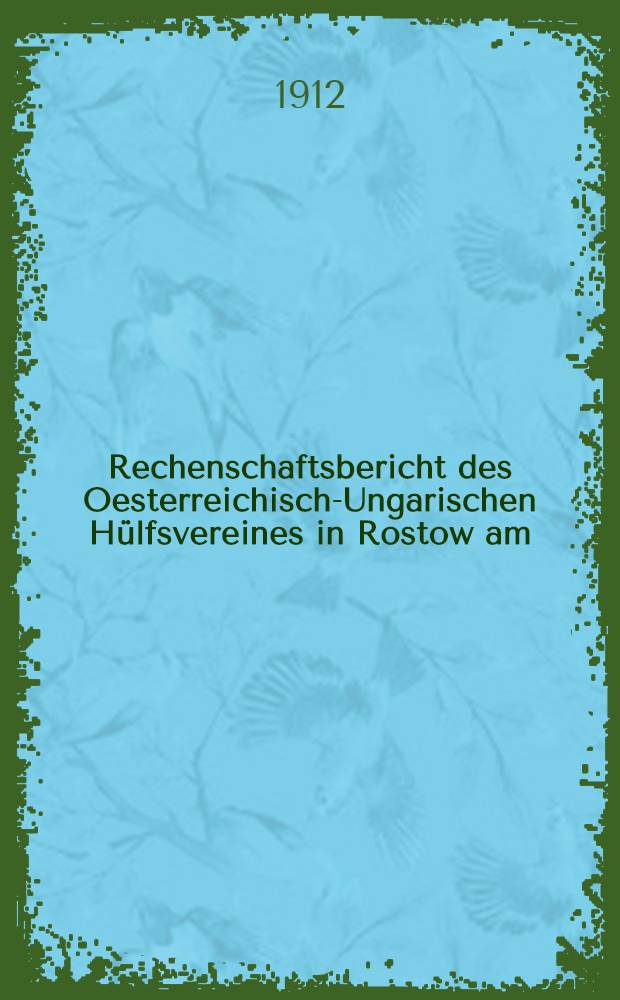 1912

Rechenschaftsbericht des Oesterreichisch-Ungarischen Hülfsvereines in Rostow am